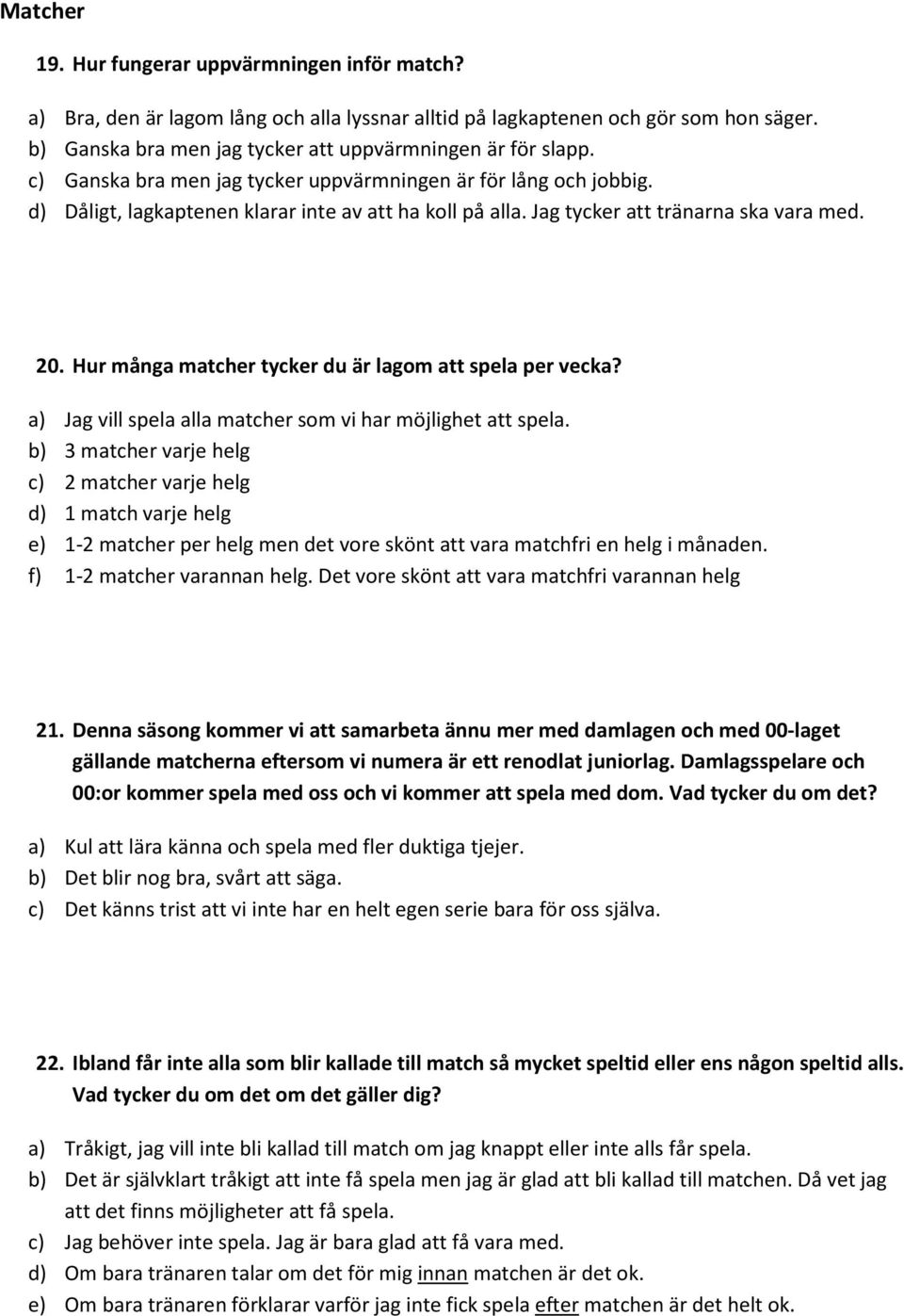 Matcher

19. Hur fungerar uppvärmningen inför match?

a) Bra, den är lagom lång och alla lyssnar alltid på lagkaptenen och gör som hon säger.
b) Ganska bra men jag tycker att uppvärmningen är för slapp.
c) Ganska bra men jag tycker uppvärmningen är för lång och jobbig.
d) Dåligt, lagkaptenen klarar inte av att ha koll på alla. Jag tycker att tränarna ska vara med.

20. Hur många matcher tycker du är lagom att spela per vecka?

a) Jag vill spela alla matcher som vi har möjlighet att spela.
b) 3 matcher varje helg
c) 2 matcher varje helg
d) 1 match varje helg
e) 1-2 matcher per helg men det vore skönt att vara matchfri en helg i månaden.
f) 1-2 matcher varannan helg. Det vore skönt att vara matchfri varannan helg

21. Denna säsong kommer vi att samarbeta ännu mer med damlagen och med 00-laget gällande matcherna eftersom vi numera är ett renodlat juniorlag. Damlagsspelare och 00:or kommer spela med oss och vi kommer att spela med dom. Vad tycker du om det?

a) Kul att lära känna och spela med fler duktiga tjejer.
b) Det blir nog bra, svårt att säga.
c) Det känns trist att vi inte har en helt egen serie bara för oss själva.

22. Ibland får inte alla som blir kallade till match så mycket speltid eller ens någon speltid alls. Vad tycker du om det om det gäller dig?

a) Tråkigt, jag vill inte bli kallad till match om jag knappt eller inte alls får spela.
b) Det är självklart tråkigt att inte få spela men jag är glad att bli kallad till matchen. Då vet jag att det finns möjligheter att få spela.
c) Jag behöver inte spela. Jag är bara glad att få vara med.
d) Om bara tränaren talar om det för mig innan matchen är det ok.
e) Om bara tränaren förklarar varför jag inte fick spela efter matchen är det helt ok.